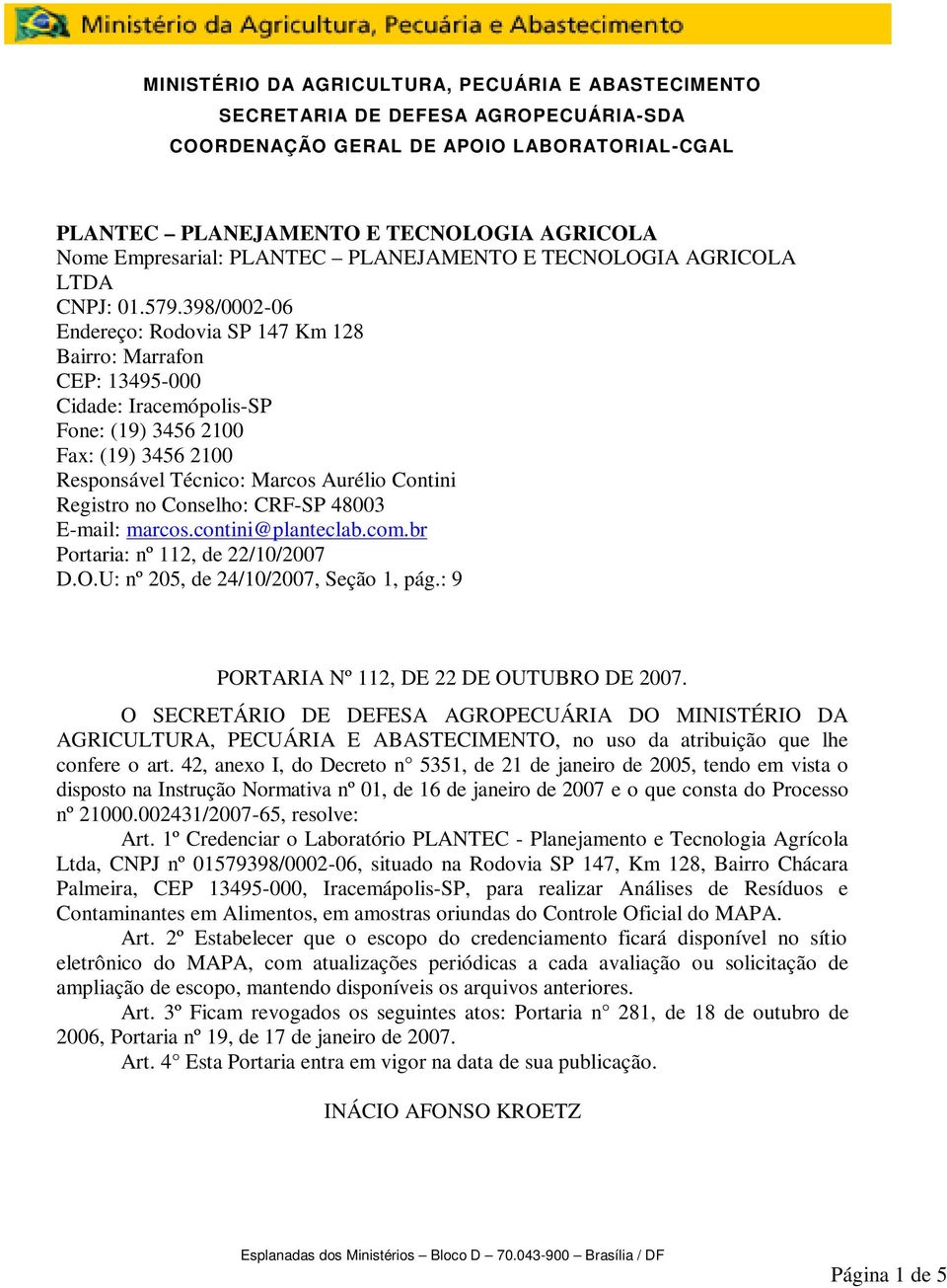 Ministério da Agricultura, Pecuária e Abastecimento

MINISTÉRIO DA AGRICULTURA, PECUÁRIA E ABASTECIMENTO
SECRETARIA DE DEFESA AGROPECUÁRIA-SDA
COORDENAÇÃO GERAL DE APOIO LABORATORIAL-CGAL

PLANTEC – PLANEJAMENTO E TECNOLOGIA AGRICOLA
Nome Empresarial: PLANTEC – PLANEJAMENTO E TECNOLOGIA AGRICOLA LTDA
CNPJ: 01.579.398/0002-06
Endereço: Rodovia SP 147 Km 128
Bairro: Marrafon
CEP: 13495-000
Cidade: Iracemópolis-SP
Fone: (19) 3456 2100
Fax: (19) 3456 2100
Responsável Técnico: Marcos Aurélio Contini
Registro no Conselho: CRF-SP 48003
E-mail: marcos.contini@planteclab.com.br
Portaria: nº 112, de 22/10/2007
D.O.U: nº 205, de 24/10/2007, Seção 1, pág.: 9

PORTARIA Nº 112, DE 22 DE OUTUBRO DE 2007.

O SECRETÁRIO DE DEFESA AGROPECUÁRIA DO MINISTÉRIO DA AGRICULTURA, PECUÁRIA E ABASTECIMENTO, no uso da atribuição que lhe confere o art. 42, anexo I, do Decreto n° 5351, de 21 de janeiro de 2005, tendo em vista o disposto na Instrução Normativa nº 01, de 16 de janeiro de 2007 e o que consta do Processo nº 21000.002431/2007-65, resolve:

Art. 1º Credenciar o Laboratório PLANTEC - Planejamento e Tecnologia Agrícola Ltda, CNPJ nº 01579398/0002-06, situado na Rodovia SP 147, Km 128, Bairro Chácara Palmeira, CEP 13495-000, Iracemápolis-SP, para realizar Análises de Resíduos e Contaminantes em Alimentos, em amostras oriundas do Controle Oficial do MAPA.

Art. 2º Estabelecer que o escopo do credenciamento ficará disponível no sítio eletrônico do MAPA, com atualizações periódicas a cada avaliação ou solicitação de ampliação de escopo, mantendo disponíveis os arquivos anteriores.

Art. 3º Ficam revogados os seguintes atos: Portaria n° 281, de 18 de outubro de 2006, Portaria nº 19, de 17 de janeiro de 2007.

Art. 4° Esta Portaria entra em vigor na data de sua publicação.

INÁCIO AFONSO KROETZ

Esplanadas dos Ministérios – Bloco D – 70.043-900 – Brasília / DF

Página 1 de 5